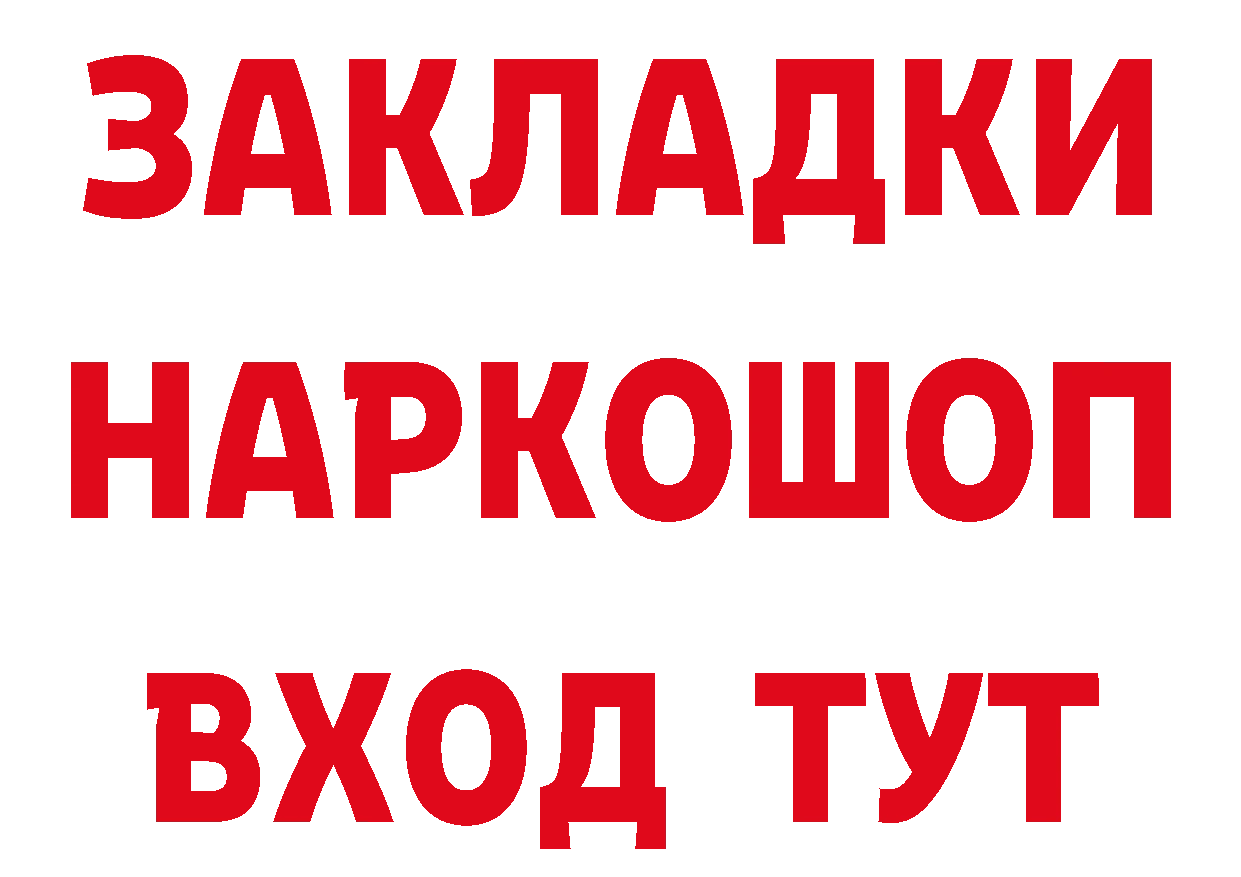 ЗАКЛАДКИ
НАРКОШОП
ВХОД ТУТ